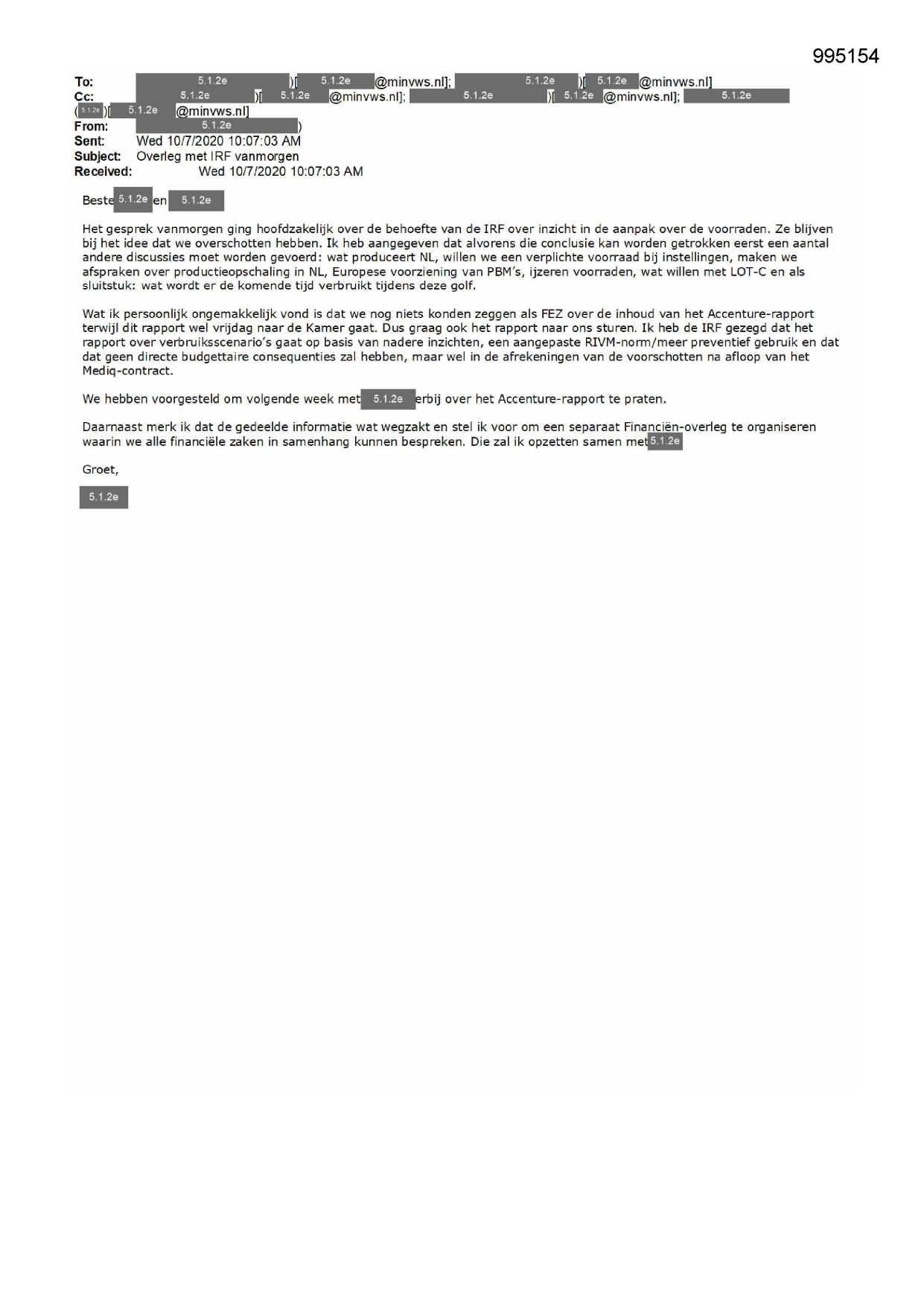 995154

To: 5.1.2e )[ 5.1.2e @minvws.nl]; 5.1.2e )[ 5.1.2e @minvws.nl]
Cc: 5.1.2e )[ 5.1.2e @minvws.nl]; 5.1.2e )[ 5.1.2e @minvws.nl]; 5.1.2e ( 5.1.2e )[ 5.1.2e @minvws.nl]
From: 5.1.2e )
Sent: Wed 10/7/2020 10:07:03 AM
Subject: Overleg met IRF vanmorgen
Received: Wed 10/7/2020 10:07:03 AM

Beste 5.1.2e en 5.1.2e

Het gesprek vanmorgen ging hoofdzakelijk over de behoefte van de IRF over inzicht in de aanpak over de voorraden. Ze blijven bij het idee dat we overschotten hebben. Ik heb aangegeven dat alvorens die conclusie kan worden getrokken eerst een aantal andere discussies moet worden gevoerd: wat produceert NL, willen we een verplichte voorraad bij instellingen, maken we afspraken over productieopschaling in NL, Europese voorziening van PBM's, ijzeren voorraden, wat willen met LOT-C en als sluitstuk: wat wordt er de komende tijd verbruikt tijdens deze golf.

Wat ik persoonlijk ongemakkelijk vond is dat we nog niets konden zeggen als FEZ over de inhoud van het Accenture-rapport terwijl dit rapport wel vrijdag naar de Kamer gaat. Dus graag ook het rapport naar ons sturen. Ik heb de IRF gezegd dat het rapport over verbruiksscenario's gaat op basis van nadere inzichten, een aangepaste RIVM-norm/meer preventief gebruik en dat dat geen directe budgettaire consequenties zal hebben, maar wel in de afrekeningen van de voorschotten na afloop van het Mediq-contract.

We hebben voorgesteld om volgende week met 5.1.2e erbij over het Accenture-rapport te praten.

Daarnaast merk ik dat de gedeelde informatie wat wegzakt en stel ik voor om een separaat Financiën-overleg te organiseren waarin we alle financiële zaken in samenhang kunnen bespreken. Die zal ik opzetten samen met 5.1.2e

Groet,

5.1.2e